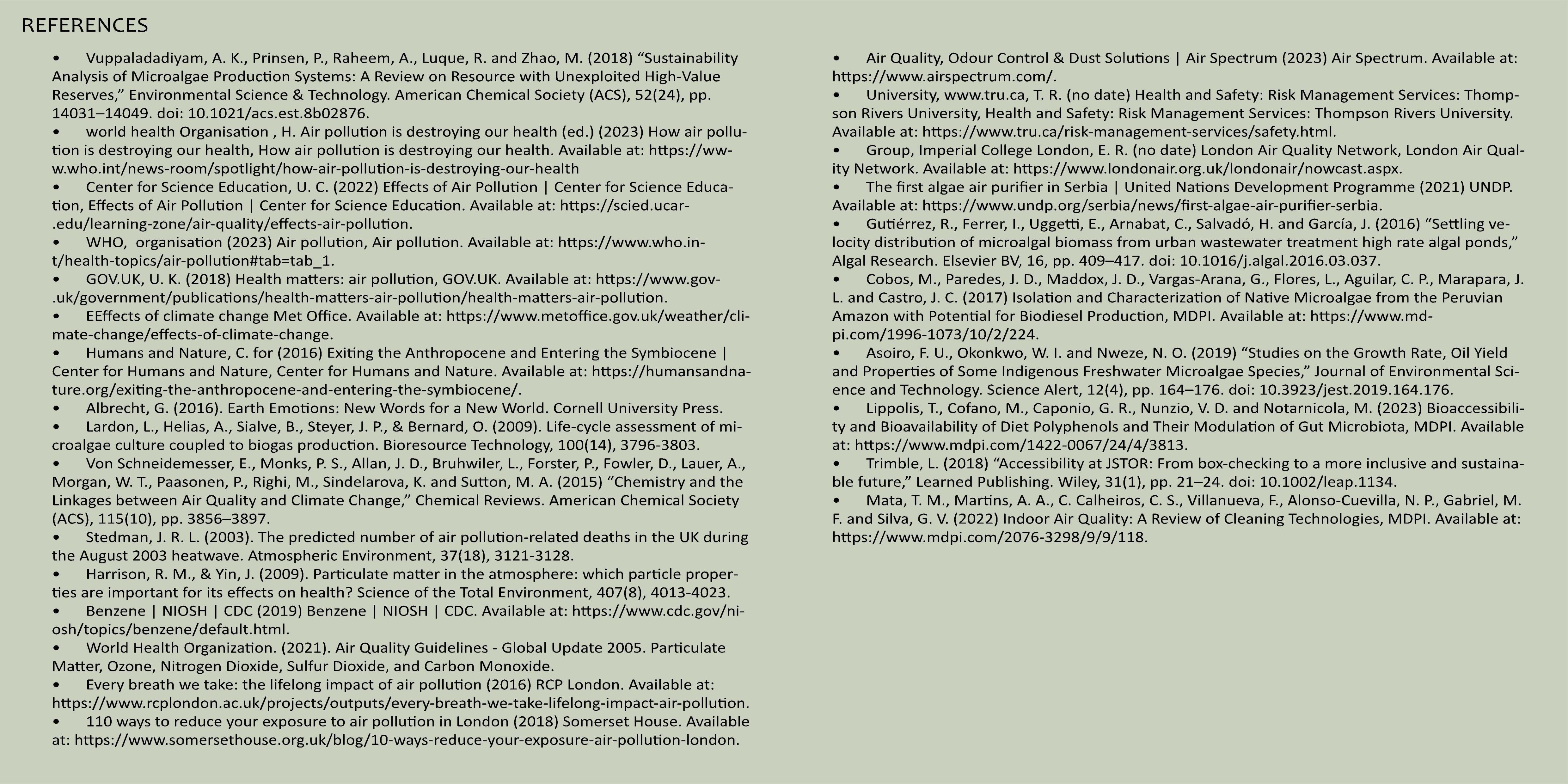 REFERENCES

• Vuppaladadiyam, A. K., Prinsen, P., Raheem, A., Luque, R. and Zhao, M. (2018) “Sustainability Analysis of Microalgae Production Systems: A Review on Resource with Unexploited High-Value Reserves,” Environmental Science & Technology. American Chemical Society (ACS), 52(24), pp. 14031–14049. doi: 10.1021/acs.est.8b02876.
• world health Organisation , H. Air pollution is destroying our health (ed.) (2023) How air pollution is destroying our health, How air pollution is destroying our health. Available at: https://www.who.int/news-room/spotlight/how-air-pollution-is-destroying-our-health
• Center for Science Education, U. C. (2022) Effects of Air Pollution | Center for Science Education, Effects of Air Pollution | Center for Science Education. Available at: https://scied.ucar.edu/learning-zone/air-quality/effects-air-pollution.
• WHO, organisation (2023) Air pollution, Air pollution. Available at: https://www.who.int/health-topics/air-pollution#tab=tab_1.
• GOV.UK, U. K. (2018) Health matters: air pollution, GOV.UK. Available at: https://www.gov.uk/government/publications/health-matters-air-pollution/health-matters-air-pollution.
• EEffects of climate change Met Office. Available at: https://www.metoffice.gov.uk/weather/climate-change/effects-of-climate-change.
• Humans and Nature, C. for (2016) Exiting the Anthropocene and Entering the Symbiocene | Center for Humans and Nature, Center for Humans and Nature. Available at: https://humansandnature.org/exiting-the-anthropocene-and-entering-the-symbiocene/.
• Albrecht, G. (2016). Earth Emotions: New Words for a New World. Cornell University Press.
• Lardon, L., Helias, A., Sialve, B., Steyer, J. P., & Bernard, O. (2009). Life-cycle assessment of microalgae culture coupled to biogas production. Bioresource Technology, 100(14), 3796-3803.
• Von Schneidemesser, E., Monks, P. S., Allan, J. D., Bruhwiler, L., Forster, P., Fowler, D., Lauer, A., Morgan, W. T., Paasonen, P., Righi, M., Sindelarova, K. and Sutton, M. A. (2015) “Chemistry and the Linkages between Air Quality and Climate Change,” Chemical Reviews. American Chemical Society (ACS), 115(10), pp. 3856–3897.
• Stedman, J. R. L. (2003). The predicted number of air pollution-related deaths in the UK during the August 2003 heatwave. Atmospheric Environment, 37(18), 3121-3128.
• Harrison, R. M., & Yin, J. (2009). Particulate matter in the atmosphere: which particle properties are important for its effects on health? Science of the Total Environment, 407(8), 4013-4023.
• Benzene | NIOSH | CDC (2019) Benzene | NIOSH | CDC. Available at: https://www.cdc.gov/niosh/topics/benzene/default.html.
• World Health Organization. (2021). Air Quality Guidelines - Global Update 2005. Particulate Matter, Ozone, Nitrogen Dioxide, Sulfur Dioxide, and Carbon Monoxide.
• Every breath we take: the lifelong impact of air pollution (2016) RCP London. Available at: https://www.rcplondon.ac.uk/projects/outputs/every-breath-we-take-lifelong-impact-air-pollution.
• 110 ways to reduce your exposure to air pollution in London (2018) Somerset House. Available at: https://www.somersethouse.org.uk/blog/10-ways-reduce-your-exposure-air-pollution-london.

• Air Quality, Odour Control & Dust Solutions | Air Spectrum (2023) Air Spectrum. Available at: https://www.airspectrum.com/.
• University, www.tru.ca, T. R. (no date) Health and Safety: Risk Management Services: Thompson Rivers University, Health and Safety: Risk Management Services: Thompson Rivers University. Available at: https://www.tru.ca/risk-management-services/safety.html.
• Group, Imperial College London, E. R. (no date) London Air Quality Network, London Air Quality Network. Available at: https://www.londonair.org.uk/londonair/nowcast.aspx.
• The first algae air purifier in Serbia | United Nations Development Programme (2021) UNDP. Available at: https://www.undp.org/serbia/news/first-algae-air-purifier-serbia.
• Gutiérrez, R., Ferrer, I., Uggetti, E., Arnabat, C., Salvadó, H. and García, J. (2016) “Settling velocity distribution of microalgal biomass from urban wastewater treatment high rate algal ponds,” Algal Research. Elsevier BV, 16, pp. 409–417. doi: 10.1016/j.algal.2016.03.037.
• Cobos, M., Paredes, J. D., Maddox, J. D., Vargas-Arana, G., Flores, L., Aguilar, C. P., Marapara, J. L. and Castro, J. C. (2017) Isolation and Characterization of Native Microalgae from the Peruvian Amazon with Potential for Biodiesel Production, MDPI. Available at: https://www.mdpi.com/1996-1073/10/2/224.
• Asoiro, F. U., Okonkwo, W. I. and Nweze, N. O. (2019) “Studies on the Growth Rate, Oil Yield and Properties of Some Indigenous Freshwater Microalgae Species,” Journal of Environmental Science and Technology. Science Alert, 12(4), pp. 164–176. doi: 10.3923/jest.2019.164.176.
• Lippolis, T., Cofano, M., Caponio, G. R., Nunzio, V. D. and Notarnicola, M. (2023) Bioaccessibility and Bioavailability of Diet Polyphenols and Their Modulation of Gut Microbiota, MDPI. Available at: https://www.mdpi.com/1422-0067/24/4/3813.
• Trimble, L. (2018) “Accessibility at JSTOR: From box-checking to a more inclusive and sustainable future,” Learned Publishing. Wiley, 31(1), pp. 21–24. doi: 10.1002/leap.1134.
• Mata, T. M., Martins, A. A., C. Calheiros, C. S., Villanueva, F., Alonso-Cuevilla, N. P., Gabriel, M. F. and Silva, G. V. (2022) Indoor Air Quality: A Review of Cleaning Technologies, MDPI. Available at: https://www.mdpi.com/2076-3298/9/9/118.